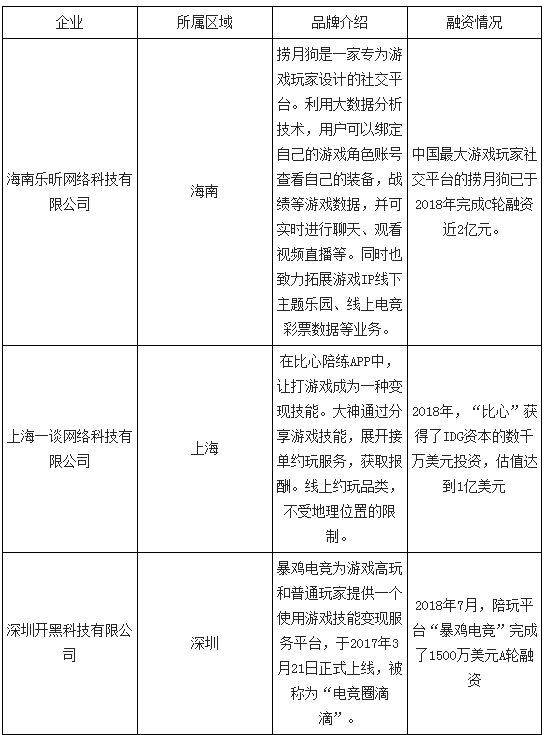 | 企业 | 所属区域 | 品牌介绍 | 融资情况 |
|---|---|---|---|
| 海南乐昕网络科技有限公司 | 海南 | 捞月狗是一家专为游戏玩家设计的社交平台。利用大数据分析技术，用户可以绑定自己的游戏角色账号查看自己的装备，战绩等游戏数据，并可实时进行聊天、观看视频直播等。同时也致力拓展游戏IP线下主题乐园、线上电竞彩票数据等业务。 | 中国最大游戏玩家社交平台的捞月狗已于2018年完成C轮融资近2亿元。 |
| 上海一谈网络科技有限公司 | 上海 | 在比心陪练APP中，让打游戏成为一种变现技能。大神通过分享游戏技能，展开接单约玩服务，获取报酬。线上约玩品类，不受地理位置的限制。 | 2018年，“比心”获得了IDG资本的数千万美元投资，估值达到1亿美元 |
| 深圳开黑科技有限公司 | 深圳 | 暴鸡电竞为游戏高玩和普通玩家提供一个使用游戏技能变现服务平台，于2017年3月21日正式上线，被称为“电竞圈滴滴”。 | 2018年7月，陪玩平台“暴鸡电竞”完成了1500万美元A轮融资 |